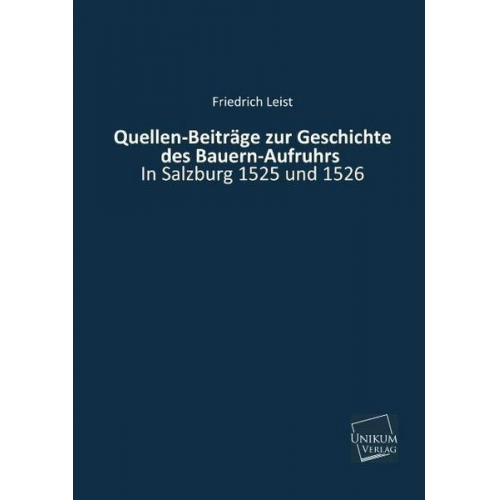 Friedrich Leist

Quellen-Beiträge zur Geschichte des Bauern-Aufruhrs
In Salzburg 1525 und 1526

UNIKUM
VERLAG